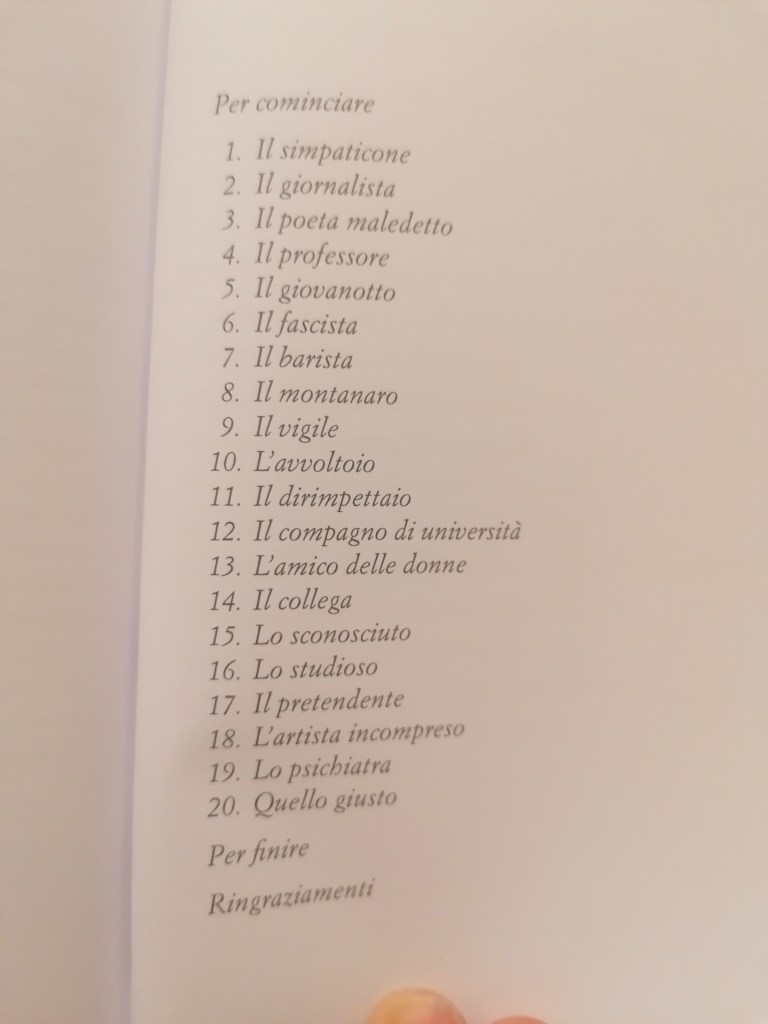 Per cominciare

1. Il simpaticone
2. Il giornalista
3. Il poeta maledetto
4. Il professore
5. Il giovanotto
6. Il fascista
7. Il barista
8. Il montanaro
9. Il vigile
10. L'avvoltoio
11. Il dirimpettaio
12. Il compagno di università
13. L'amico delle donne
14. Il collega
15. Lo sconosciuto
16. Lo studioso
17. Il pretendente
18. L'artista incompreso
19. Lo psichiatra
20. Quello giusto

Per finire

Ringraziamenti